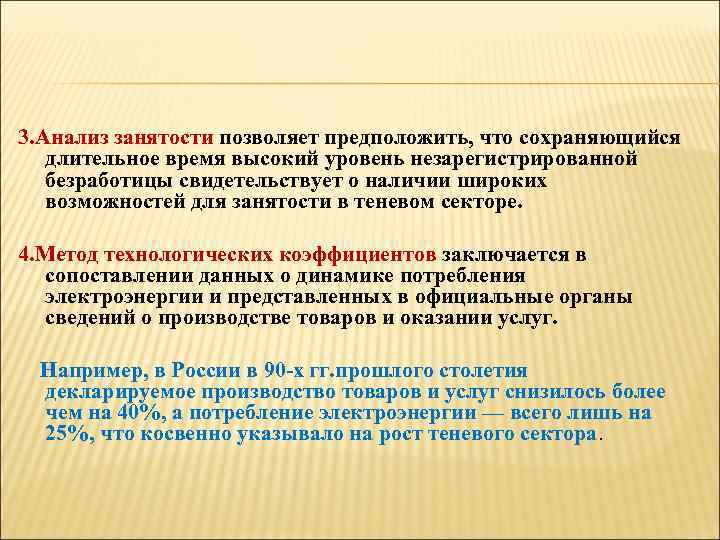 3.Анализ занятости позволяет предположить, что сохраняющийся длительное время высокий уровень незарегистрированной безработицы свидетельствует о наличии широких возможностей для занятости в теневом секторе.

4.Метод технологических коэффициентов заключается в сопоставлении данных о динамике потребления электроэнергии и представленных в официальные органы сведений о производстве товаров и оказании услуг.

Например, в России в 90-х гг.прошлого столетия декларируемое производство товаров и услуг снизилось более чем на 40%, а потребление электроэнергии — всего лишь на 25%, что косвенно указывало на рост теневого сектора.